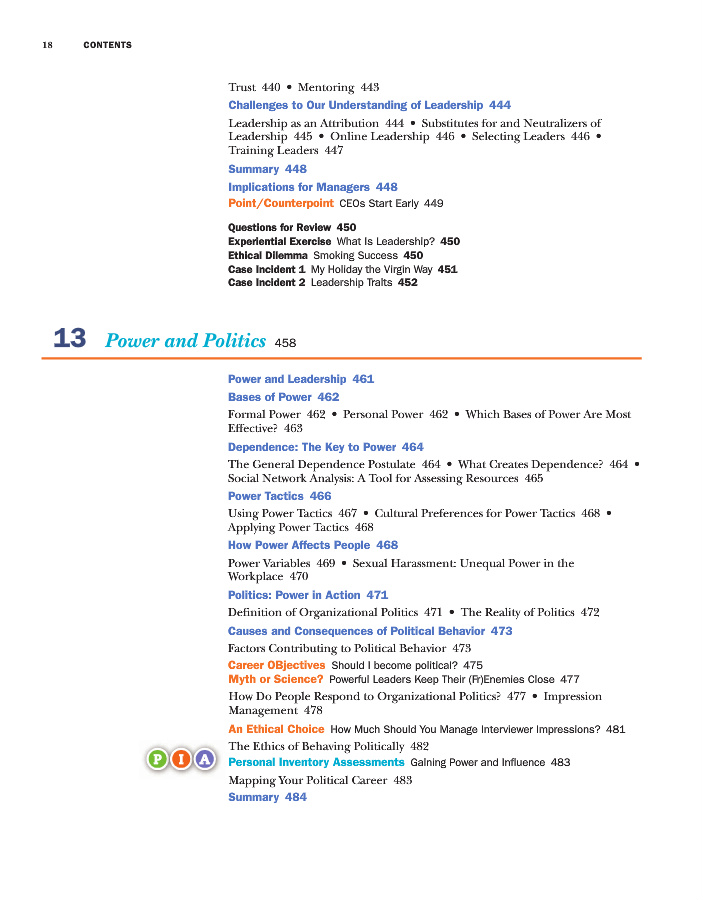 18 CONTENTS

Trust 440 • Mentoring 443

Challenges to Our Understanding of Leadership 444

Leadership as an Attribution 444 • Substitutes for and Neutralizers of Leadership 445 • Online Leadership 446 • Selecting Leaders 446 • Training Leaders 447

Summary 448

Implications for Managers 448

Point/Counterpoint CEOs Start Early 449

Questions for Review 450
Experiential Exercise What Is Leadership? 450
Ethical Dilemma Smoking Success 450
Case Incident 1 My Holiday the Virgin Way 451
Case Incident 2 Leadership Traits 452

13 Power and Politics 458

Power and Leadership 461

Bases of Power 462

Formal Power 462 • Personal Power 462 • Which Bases of Power Are Most Effective? 463

Dependence: The Key to Power 464

The General Dependence Postulate 464 • What Creates Dependence? 464 • Social Network Analysis: A Tool for Assessing Resources 465

Power Tactics 466

Using Power Tactics 467 • Cultural Preferences for Power Tactics 468 • Applying Power Tactics 468

How Power Affects People 468

Power Variables 469 • Sexual Harassment: Unequal Power in the Workplace 470

Politics: Power in Action 471

Definition of Organizational Politics 471 • The Reality of Politics 472

Causes and Consequences of Political Behavior 473

Factors Contributing to Political Behavior 473

Career OBjectives Should I become political? 475
Myth or Science? Powerful Leaders Keep Their (Fr)Enemies Close 477

How Do People Respond to Organizational Politics? 477 • Impression Management 478

An Ethical Choice How Much Should You Manage Interviewer Impressions? 481

The Ethics of Behaving Politically 482

P I A
Personal Inventory Assessments Gaining Power and Influence 483

Mapping Your Political Career 483

Summary 484